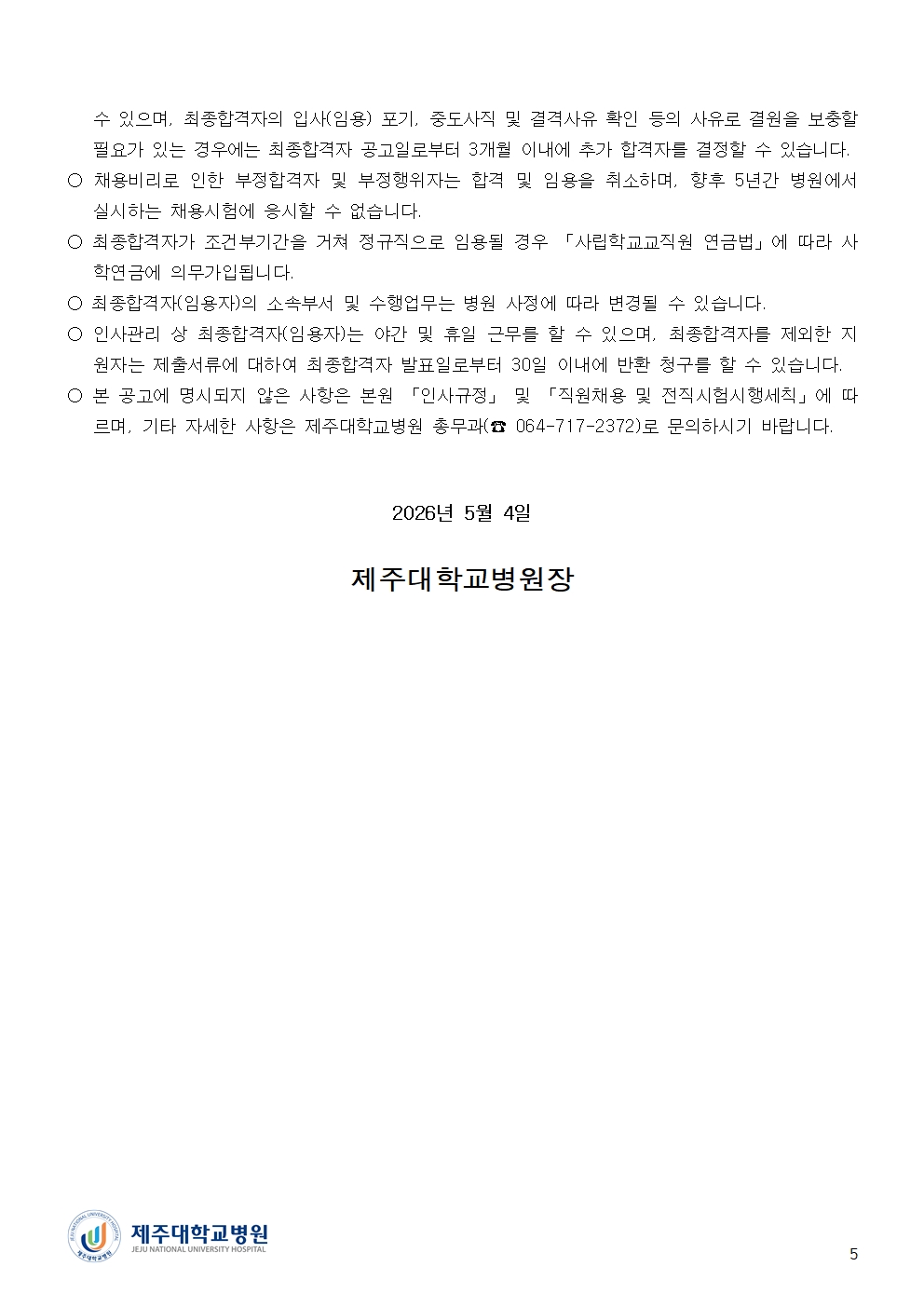 수 있으며, 최종합격자의 입사(임용) 포기, 중도사직 및 결격사유 확인 등의 사유로 결원을 보충할 필요가 있는 경우에는 최종합격자 공고일로부터 3개월 이내에 추가 합격자를 결정할 수 있습니다.

○ 채용비리로 인한 부정합격자 및 부정행위자는 합격 및 임용을 취소하며, 향후 5년간 병원에서 실시하는 채용시험에 응시할 수 없습니다.

○ 최종합격자가 조건부기간을 거쳐 정규직으로 임용될 경우 「사립학교교직원 연금법」에 따라 사학연금에 의무가입됩니다.

○ 최종합격자(임용자)의 소속부서 및 수행업무는 병원 사정에 따라 변경될 수 있습니다.

○ 인사관리 상 최종합격자(임용자)는 야간 및 휴일 근무를 할 수 있으며, 최종합격자를 제외한 지원자는 제출서류에 대하여 최종합격자 발표일로부터 30일 이내에 반환 청구를 할 수 있습니다.

○ 본 공고에 명시되지 않은 사항은 본원 「인사규정」 및 「직원채용 및 전직시험시행세칙」에 따르며, 기타 자세한 사항은 제주대학교병원 총무과(☎ 064-717-2372)로 문의하시기 바랍니다.

2026년 5월 4일

제주대학교병원장

제주대학교병원
JEJU NATIONAL UNIVERSITY HOSPITAL

5